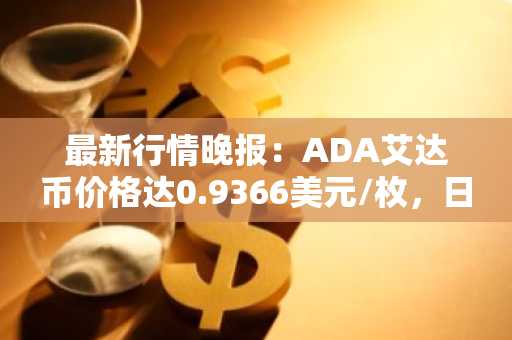 最新行情晚报：ADA艾达币价格达0.9366美元/枚，日